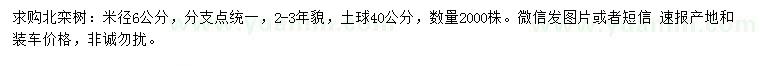 求购北栾树：米径6公分，分支点统一，2-3年貌，土球40公分，数量2000株。微信发图片或者短信 速报产地和装车价格，非诚勿扰。